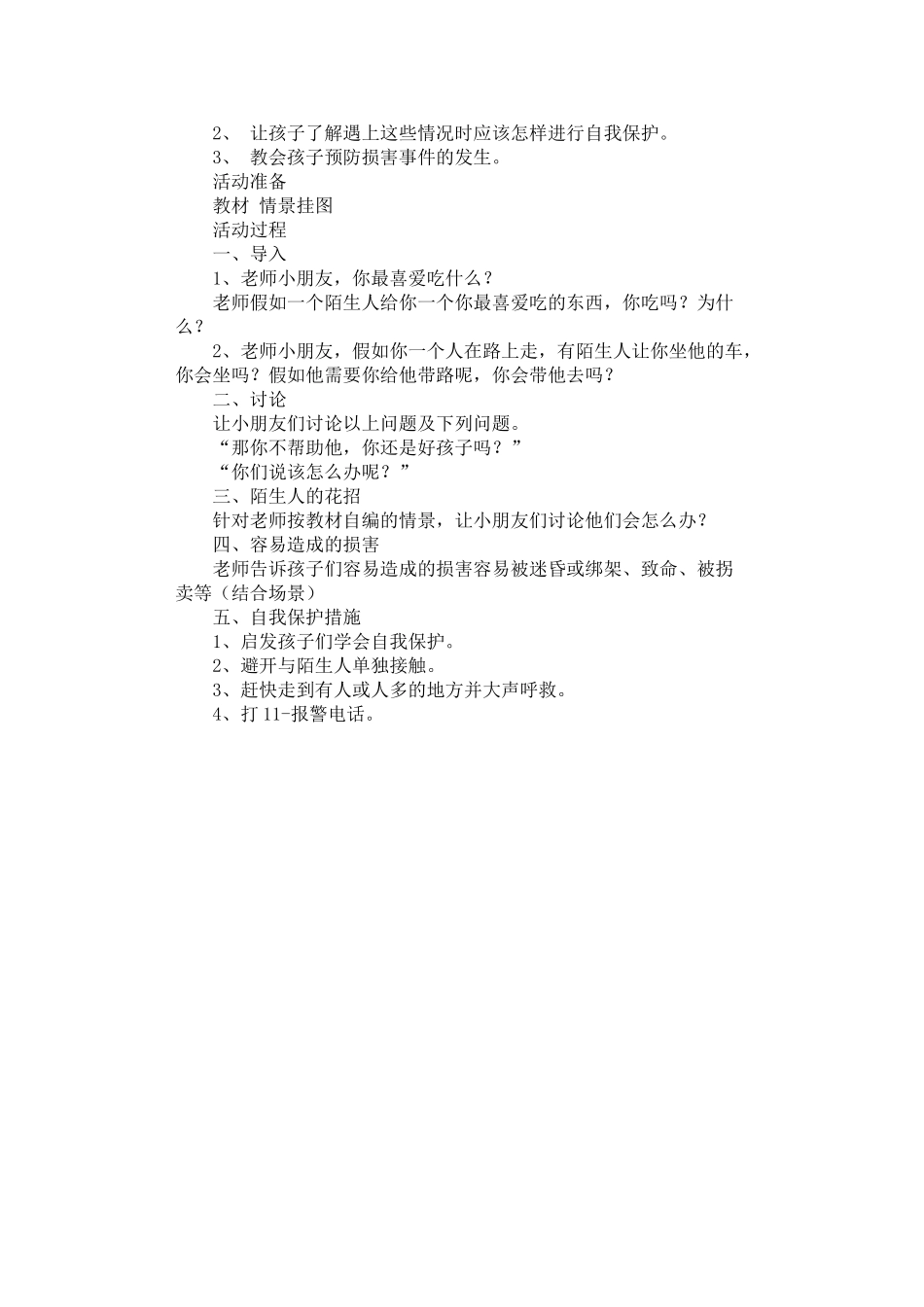 2、让孩子了解遇上这些情况时应该怎样进行自我保护。

3、教会孩子预防损害事件的发生。

活动准备

教材 情景挂图

活动过程

一、导入

1、老师小朋友，你最喜爱吃什么？

老师假如一个陌生人给你一个你最喜爱吃的东西，你吃吗？为什么？

2、老师小朋友，假如你一个人在路上走，有陌生人让你坐他的车，你会坐吗？假如他需要你给他带路呢，你会带他去吗？

二、讨论

让小朋友们讨论以上问题及下列问题。

“那你不帮助他，你还是好孩子吗？”

“你们说该怎么办呢？”

三、陌生人的花招

针对老师按教材自编的情景，让小朋友们讨论他们会怎么办？

四、容易造成的损害

老师告诉孩子们容易造成的损害容易被迷昏或绑架、致命、被拐卖等（结合场景）

五、自我保护措施

1、启发孩子们学会自我保护。

2、避开与陌生人单独接触。

3、赶快走到有人或人多的地方并大声呼救。

4、打11-报警电话。